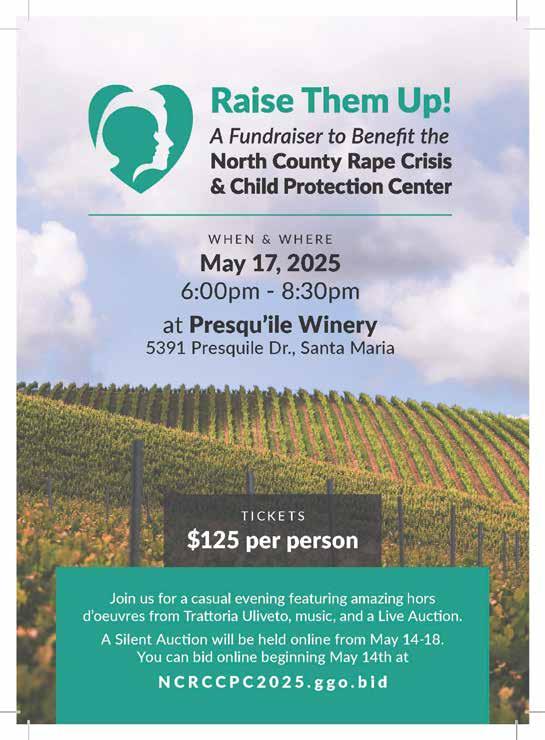 Raise Them Up!
A Fundraiser to Benefit the
North County Rape Crisis
& Child Protection Center

WHEN & WHERE
May 17, 2025
6:00pm - 8:30pm
at Presqu'ile Winery
5391 Presquile Dr., Santa Maria

TICKETS
$125 per person

Join us for a casual evening featuring amazing hors d'oeuvres from Trattoria Uliveto, music, and a Live Auction.

A Silent Auction will be held online from May 14-18. You can bid online beginning May 14th at

NCRCCPC2025.ggo.bid